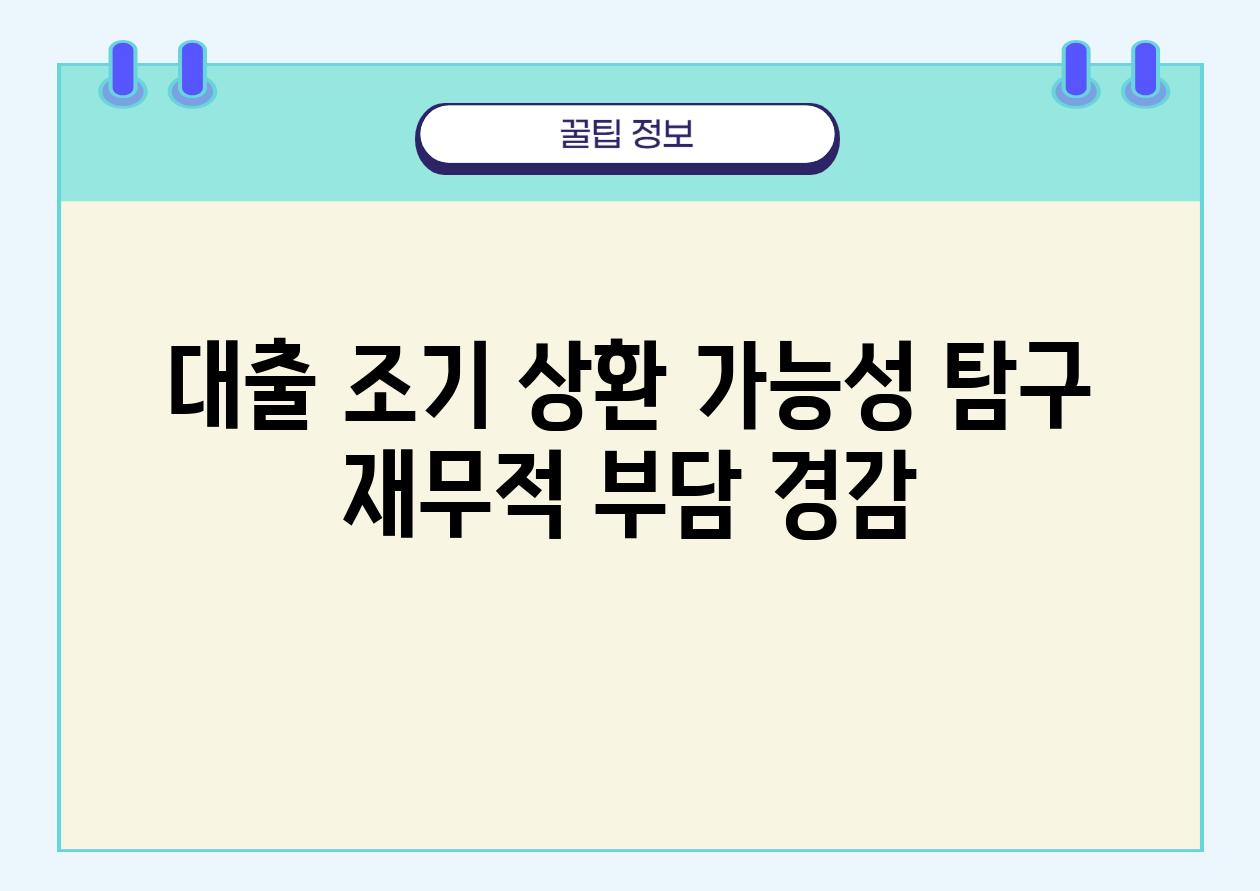 꿀팁 정보

대출 조기 상환 가능성 탐구 재무적 부담 경감